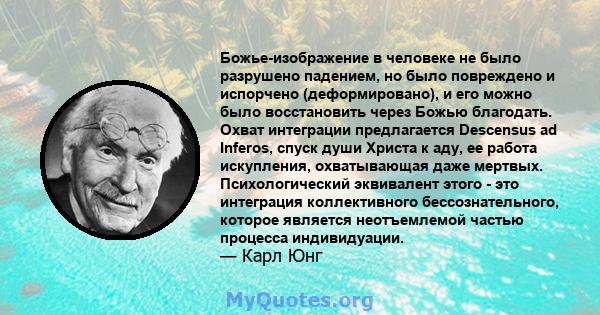 Божье-изображение в человеке не было разрушено падением, но было повреждено и испорчено (деформировано), и его можно было восстановить через Божью благодать. Охват интеграции предлагается Descensus ad Inferos, спуск души Христа к аду, ее работа искупления, охватывающая даже мертвых. Психологический эквивалент этого - это интеграция коллективного бессознательного, которое является неотъемлемой частью процесса индивидуации.
— Карл Юнг

MyQuotes.org